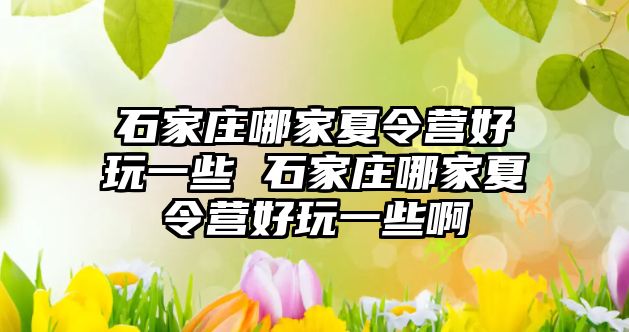 石家庄哪家夏令营好玩一些 石家庄哪家夏令营好玩一些啊